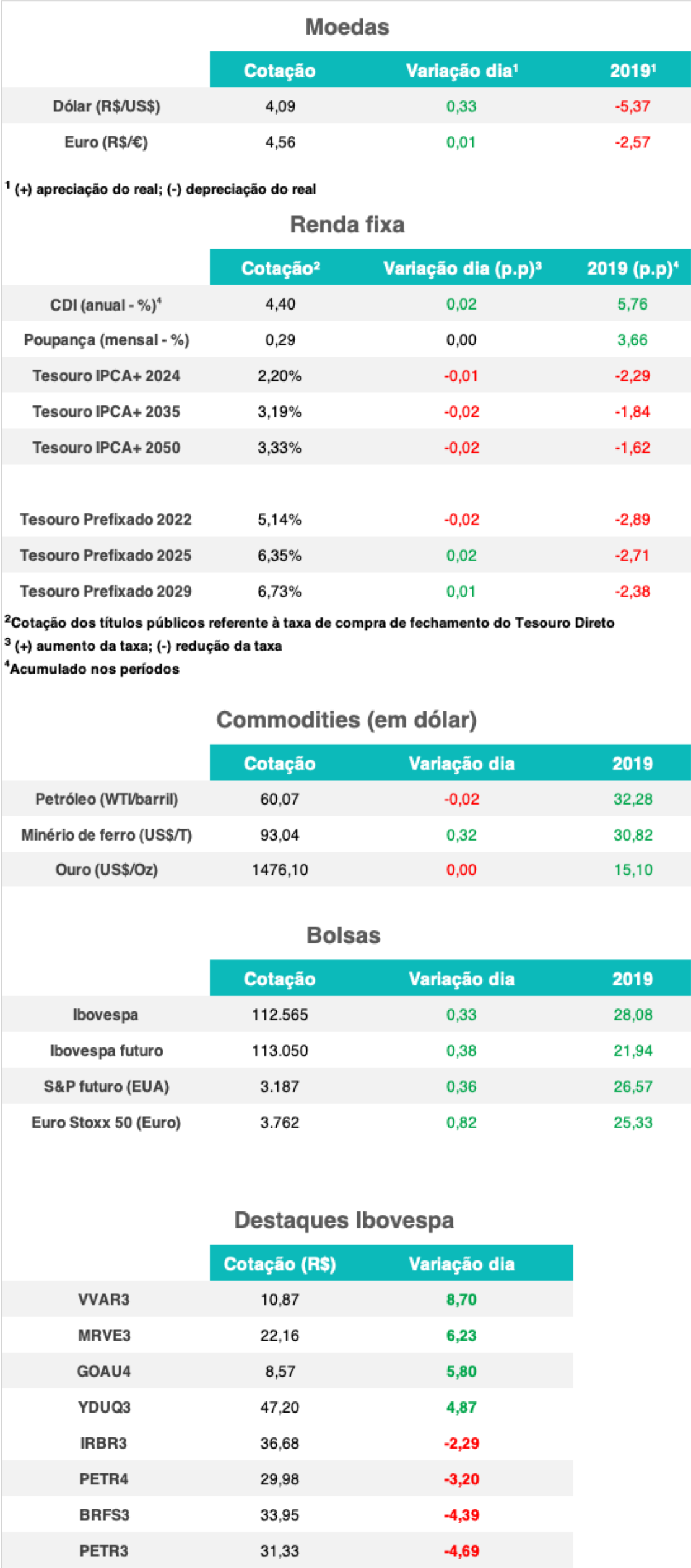 Moedas

| | Cotação | Variação dia$^1$ | 2019$^1$ |
|---|---|---|---|
| Dólar (R$/US$) | 4,09 | 0,33 | -5,37 |
| Euro (R$/€) | 4,56 | 0,01 | -2,57 |

$^1$ (+) apreciação do real; (-) depreciação do real

Renda fixa

| | Cotação$^2$ | Variação dia (p.p)$^3$ | 2019 (p.p)$^4$ |
|---|---|---|---|
| CDI (anual - %)$^4$ | 4,40 | 0,02 | 5,76 |
| Poupança (mensal - %) | 0,29 | 0,00 | 3,66 |
| Tesouro IPCA+ 2024 | 2,20% | -0,01 | -2,29 |
| Tesouro IPCA+ 2035 | 3,19% | -0,02 | -1,84 |
| Tesouro IPCA+ 2050 | 3,33% | -0,02 | -1,62 |
| Tesouro Prefixado 2022 | 5,14% | -0,02 | -2,89 |
| Tesouro Prefixado 2025 | 6,35% | 0,02 | -2,71 |
| Tesouro Prefixado 2029 | 6,73% | 0,01 | -2,38 |

$^2$Cotação dos títulos públicos referente à taxa de compra de fechamento do Tesouro Direto
$^3$ (+) aumento da taxa; (-) redução da taxa
$^4$Acumulado nos períodos

Commodities (em dólar)

| | Cotação | Variação dia | 2019 |
|---|---|---|---|
| Petróleo (WTI/barril) | 60,07 | -0,02 | 32,28 |
| Minério de ferro (US$/T) | 93,04 | 0,32 | 30,82 |
| Ouro (US$/Oz) | 1476,10 | 0,00 | 15,10 |

Bolsas

| | Cotação | Variação dia | 2019 |
|---|---|---|---|
| Ibovespa | 112.565 | 0,33 | 28,08 |
| Ibovespa futuro | 113.050 | 0,38 | 21,94 |
| S&P futuro (EUA) | 3.187 | 0,36 | 26,57 |
| Euro Stoxx 50 (Euro) | 3.762 | 0,82 | 25,33 |

Destaques Ibovespa

| | Cotação (R$) | Variação dia |
|---|---|---|
| VVAR3 | 10,87 | 8,70 |
| MRVE3 | 22,16 | 6,23 |
| GOAU4 | 8,57 | 5,80 |
| YDUQ3 | 47,20 | 4,87 |
| IRBR3 | 36,68 | -2,29 |
| PETR4 | 29,98 | -3,20 |
| BRFS3 | 33,95 | -4,39 |
| PETR3 | 31,33 | -4,69 |